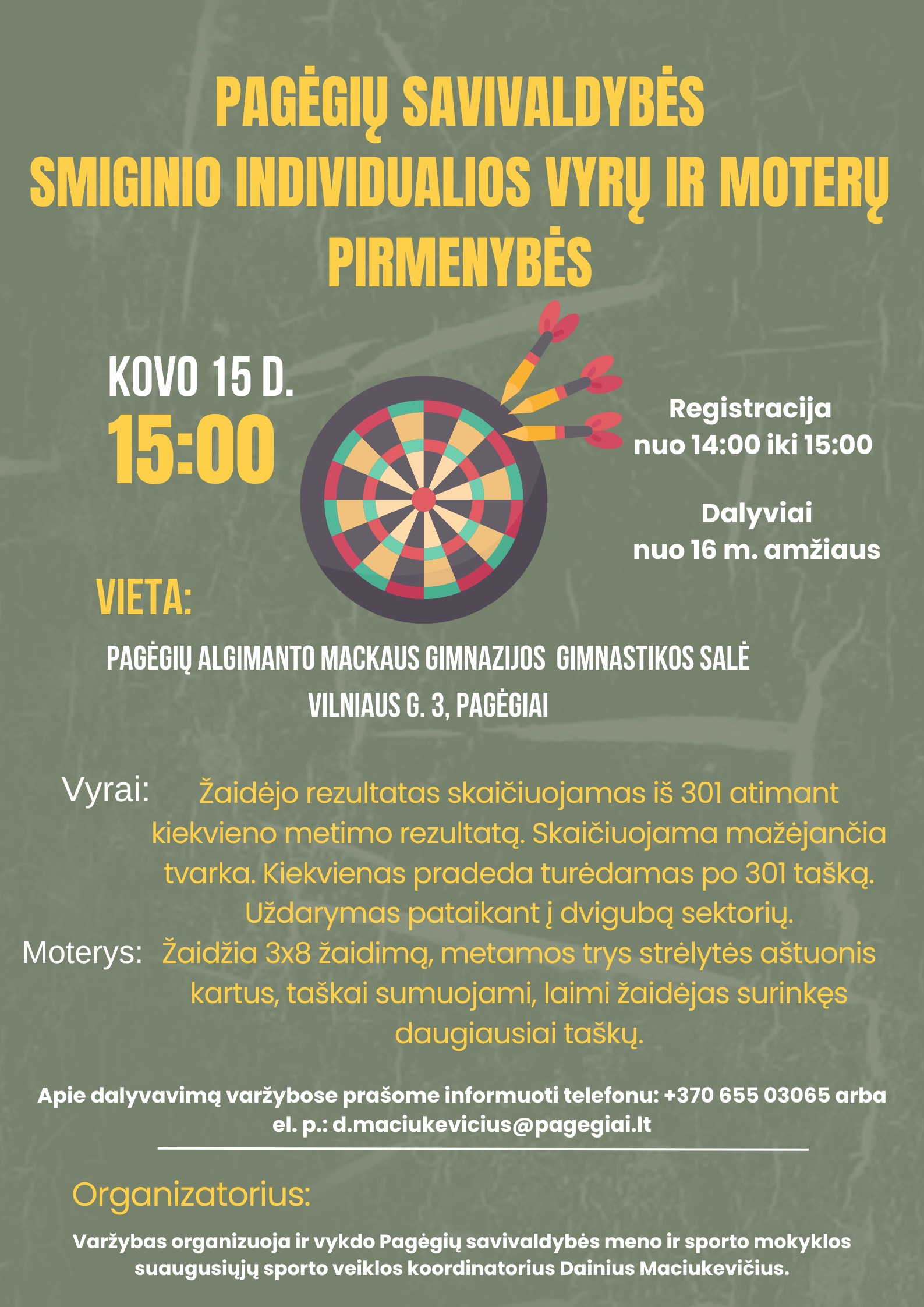 PAGĖGIŲ SAVIVALDYBĖS SMIGINIO INDIVIDUALIOS VYRŲ IR MOTERŲ PIRMENYBĖS

KOVO 15 D.
15:00

Registracija
nuo 14:00 iki 15:00

Dalyviai
nuo 16 m. amžiaus

VIETA:

PAGĖGIŲ ALGIMANTO MACKAUS GIMNAZIJOS GIMNASTIKOS SALĖ
VILNIAUS G. 3, PAGĖGIAI

Vyrai: Žaidėjo rezultatas skaičiuojamas iš 301 atimant kiekvieno metimo rezultatą. Skaičiuojama mažėjančia tvarka. Kiekvienas pradeda turėdamas po 301 tašką. Uždarymas pataikant į dvigubą sektorių.
Moterys: Žaidžia 3x8 žaidimą, metamos trys strėlytės aštuonis kartus, taškai sumuojami, laimi žaidėjas surinkęs daugiausiai taškų.

Apie dalyvavimą varžybose prašome informuoti telefonu: +370 655 03065 arba el. p.: d.maciukevicius@pagegiai.lt

Organizatorius:

Varžybas organizuoja ir vykdo Pagėgių savivaldybės meno ir sporto mokyklos suaugusiųjų sporto veiklos koordinatorius Dainius Maciukevičius.